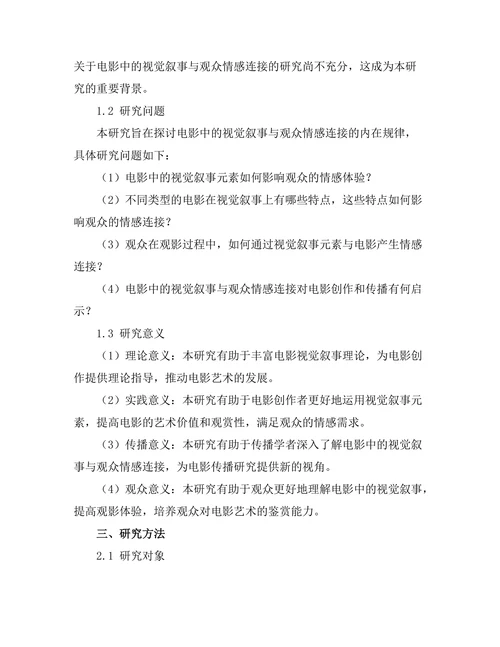 关于电影中的视觉叙事与观众情感连接的研究尚不充分，这成为本研究的重要背景。

1.2 研究问题

本研究旨在探讨电影中的视觉叙事与观众情感连接的内在规律，具体研究问题如下：

（1）电影中的视觉叙事元素如何影响观众的情感体验？

（2）不同类型的电影在视觉叙事上有哪些特点，这些特点如何影响观众的情感连接？

（3）观众在观影过程中，如何通过视觉叙事元素与电影产生情感连接？

（4）电影中的视觉叙事与观众情感连接对电影创作和传播有何启示？

1.3 研究意义

（1）理论意义：本研究有助于丰富电影视觉叙事理论，为电影创作提供理论指导，推动电影艺术的发展。

（2）实践意义：本研究有助于电影创作者更好地运用视觉叙事元素，提高电影的艺术价值和观赏性，满足观众的情感需求。

（3）传播意义：本研究有助于传播学者深入了解电影中的视觉叙事与观众情感连接，为电影传播研究提供新的视角。

（4）观众意义：本研究有助于观众更好地理解电影中的视觉叙事，提高观影体验，培养观众对电影艺术的鉴赏能力。

三、研究方法

2.1 研究对象